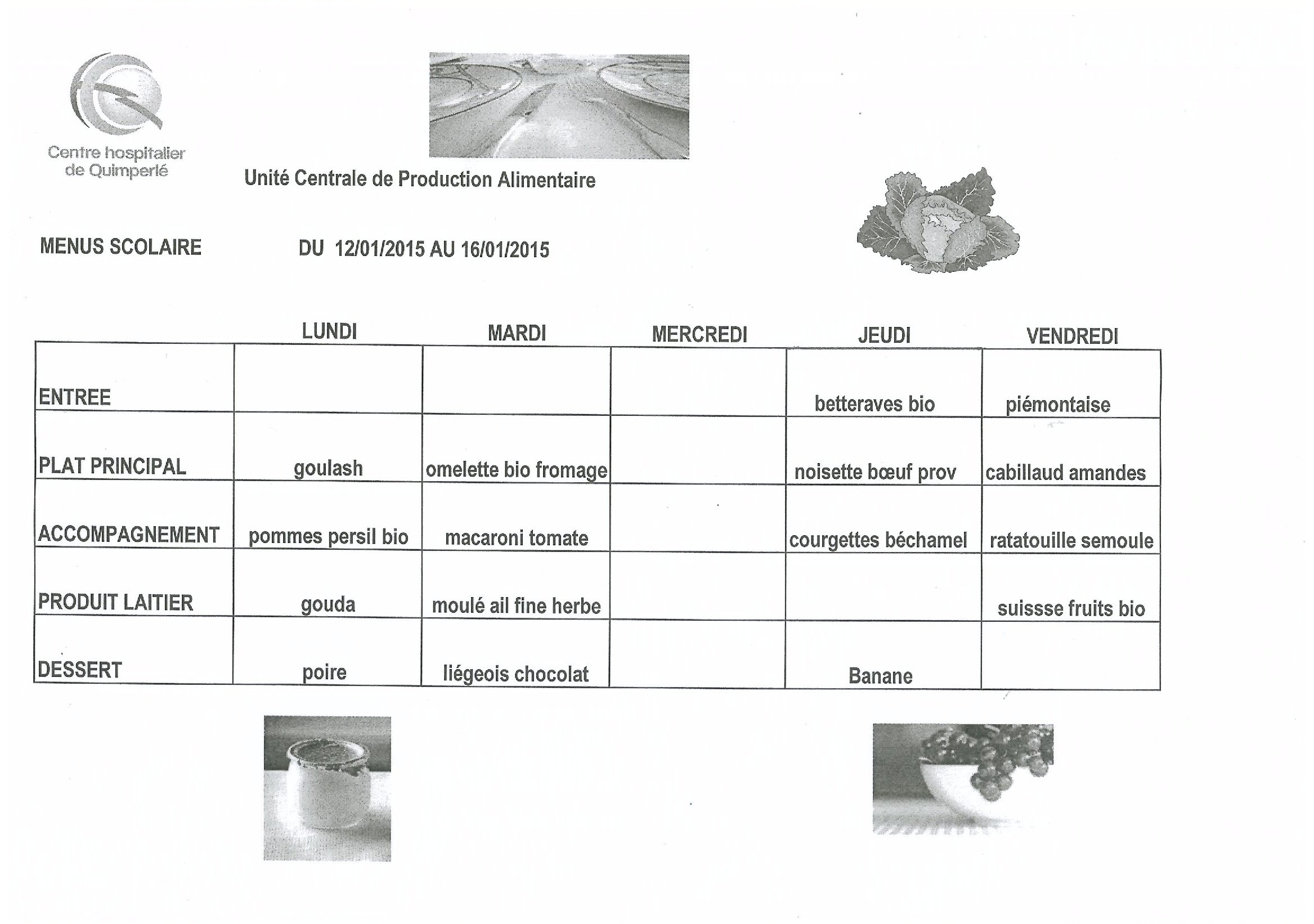 Centre hospitalier de Quimperlé

Unité Centrale de Production Alimentaire

MENUS SCOLAIRE DU 12/01/2015 AU 16/01/2015

| | LUNDI | MARDI | MERCREDI | JEUDI | VENDREDI |
|---|---|---|---|---|---|
| ENTREE | | | | betteraves bio | piémontaise |
| PLAT PRINCIPAL | goulash | omelette bio fromage | | noisette bœuf prov | cabillaud amandes |
| ACCOMPAGNEMENT | pommes persil bio | macaroni tomate | | courgettes béchamel | ratatouille semoule |
| PRODUIT LAITIER | gouda | moulé ail fine herbe | | | suissse fruits bio |
| DESSERT | poire | liégeois chocolat | | Banane | |